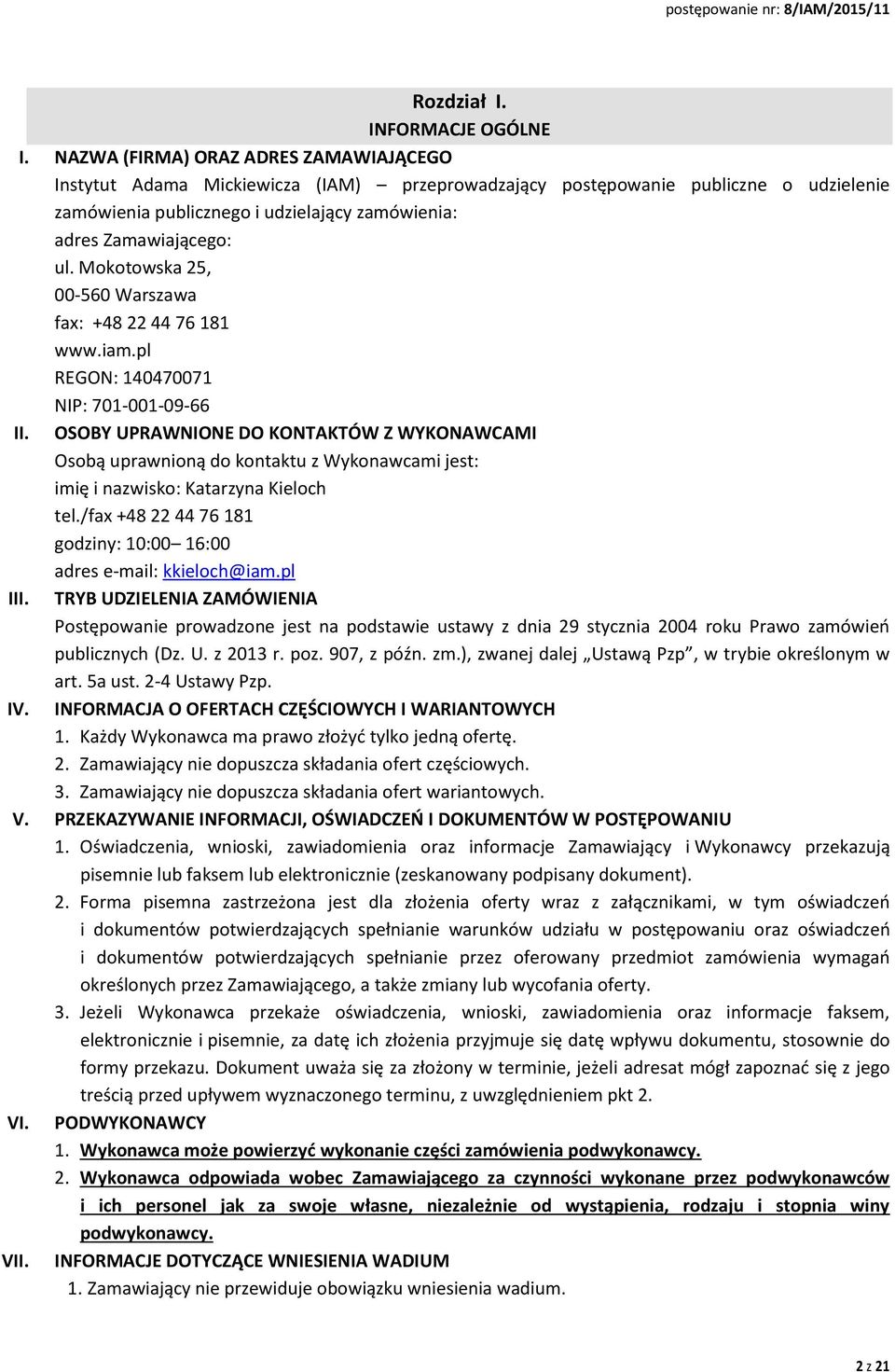 postępowanie nr: 8/IAM/2015/11

Rozdział I.
INFORMACJE OGÓLNE

I. NAZWA (FIRMA) ORAZ ADRES ZAMAWIAJĄCEGO
Instytut Adama Mickiewicza (IAM) – przeprowadzający postępowanie publiczne o udzielenie zamówienia publicznego i udzielający zamówienia:
adres Zamawiającego:
ul. Mokotowska 25,
00-560 Warszawa
fax: +48 22 44 76 181
www.iam.pl
REGON: 140470071
NIP: 701-001-09-66

II. OSOBY UPRAWNIONE DO KONTAKTÓW Z WYKONAWCAMI
Osobą uprawnioną do kontaktu z Wykonawcami jest:
imię i nazwisko: Katarzyna Kieloch
tel./fax +48 22 44 76 181
godziny: 10:00– 16:00
adres e-mail: kkieloch@iam.pl

III. TRYB UDZIELENIA ZAMÓWIENIA
Postępowanie prowadzone jest na podstawie ustawy z dnia 29 stycznia 2004 roku Prawo zamówień publicznych (Dz. U. z 2013 r. poz. 907, z późn. zm.), zwanej dalej „Ustawą Pzp”, w trybie określonym w art. 5a ust. 2-4 Ustawy Pzp.

IV. INFORMACJA O OFERTACH CZĘŚCIOWYCH I WARIANTOWYCH
1. Każdy Wykonawca ma prawo złożyć tylko jedną ofertę.
2. Zamawiający nie dopuszcza składania ofert częściowych.
3. Zamawiający nie dopuszcza składania ofert wariantowych.

V. PRZEKAZYWANIE INFORMACJI, OŚWIADCZEŃ I DOKUMENTÓW W POSTĘPOWANIU
1. Oświadczenia, wnioski, zawiadomienia oraz informacje Zamawiający i Wykonawcy przekazują pisemnie lub faksem lub elektronicznie (zeskanowany podpisany dokument).
2. Forma pisemna zastrzeżona jest dla złożenia oferty wraz z załącznikami, w tym oświadczeń i dokumentów potwierdzających spełnianie warunków udziału w postępowaniu oraz oświadczeń i dokumentów potwierdzających spełnianie przez oferowany przedmiot zamówienia wymagań określonych przez Zamawiającego, a także zmiany lub wycofania oferty.
3. Jeżeli Wykonawca przekaże oświadczenia, wnioski, zawiadomienia oraz informacje faksem, elektronicznie i pisemnie, za datę ich złożenia przyjmuje się datę wpływu dokumentu, stosownie do formy przekazu. Dokument uważa się za złożony w terminie, jeżeli adresat mógł zapoznać się z jego treścią przed upływem wyznaczonego terminu, z uwzględnieniem pkt 2.

VI. PODWYKONAWCY
1. Wykonawca może powierzyć wykonanie części zamówienia podwykonawcy.
2. Wykonawca odpowiada wobec Zamawiającego za czynności wykonane przez podwykonawców i ich personel jak za swoje własne, niezależnie od wystąpienia, rodzaju i stopnia winy podwykonawcy.

VII. INFORMACJE DOTYCZĄCE WNIESIENIA WADIUM
1. Zamawiający nie przewiduje obowiązku wniesienia wadium.

2 z 21